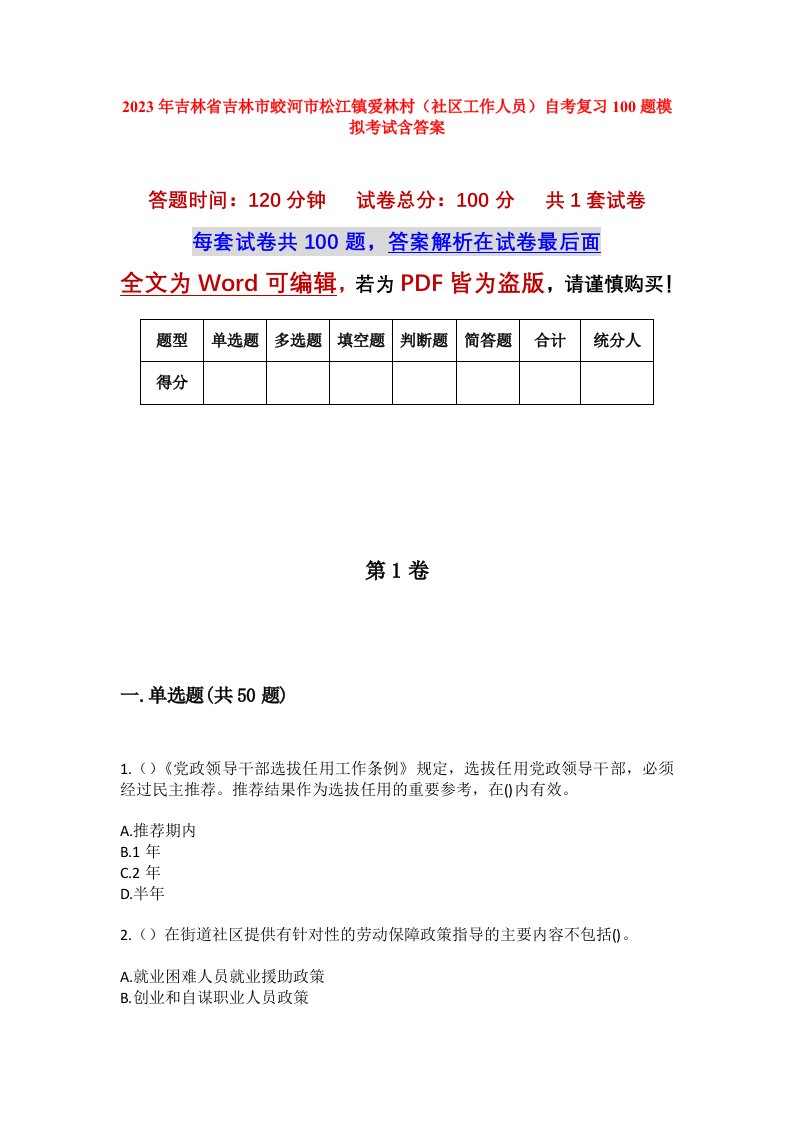 2023年吉林省吉林市蛟河市松江镇爱林村（社区工作人员）自考复习100题模拟考试含答案

答题时间：120分钟　试卷总分：100分　共1套试卷

每套试卷共100题，答案解析在试卷最后面

全文为Word可编辑，若为PDF皆为盗版，请谨慎购买！

| 题型 | 单选题 | 多选题 | 填空题 | 判断题 | 简答题 | 合计 | 统分人 |
|---|---|---|---|---|---|---|---|
| 得分 | | | | | | | |

第1卷

一.单选题(共50题)

1.()《党政领导干部选拔任用工作条例》规定，选拔任用党政领导干部，必须经过民主推荐。推荐结果作为选拔任用的重要参考，在()内有效。

A.推荐期内
B.1年
C.2年
D.半年

2.()在街道社区提供有针对性的劳动保障政策指导的主要内容不包括()。

A.就业困难人员就业援助政策
B.创业和自谋职业人员政策